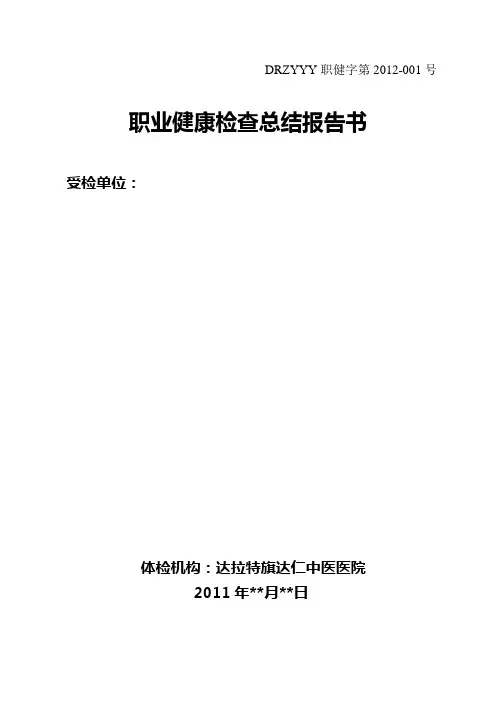 DRZYYY职健字第2012-001号

职业健康检查总结报告书

受检单位：

体检机构：达拉特旗达仁中医医院
2011年**月**日